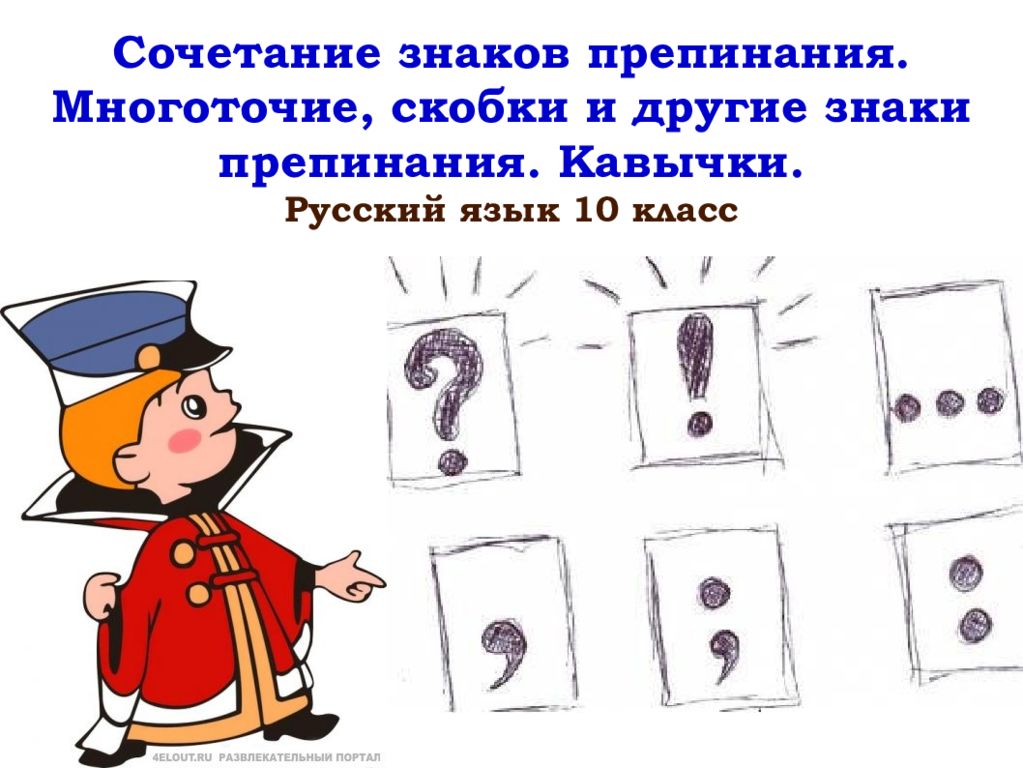 Сочетание знаков препинания. Многоточие, скобки и другие знаки препинания. Кавычки.
Русский язык 10 класс

?
!
...
,
;
:

4ELOUT.RU РАЗВЛЕКАТЕЛЬНЫЙ ПОРТАЛ